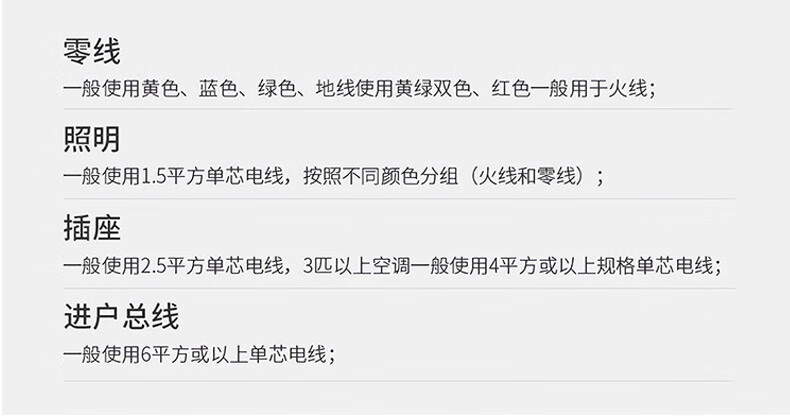 零线

一般使用黄色、蓝色、绿色、地线使用黄绿双色、红色一般用于火线;

照明

一般使用1.5平方单芯电线，按照不同颜色分组（火线和零线）;

插座

一般使用2.5平方单芯电线，3匹以上空调一般使用4平方或以上规格单芯电线;

进户总线

一般使用6平方或以上单芯电线;